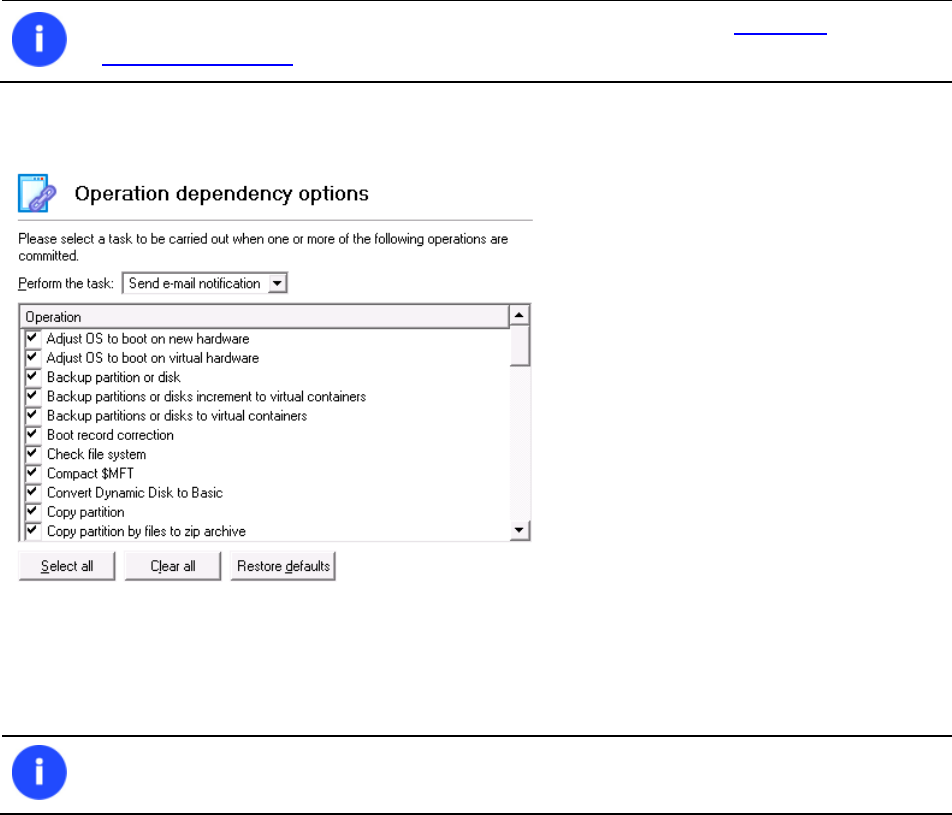 Operation dependency options

Please select a task to be carried out when one or more of the following operations are committed.

Perform the task: Send e-mail notification

Operation
Adjust OS to boot on new hardware
Adjust OS to boot on virtual hardware
Backup partition or disk
Backup partitions or disks increment to virtual containers
Backup partitions or disks to virtual containers
Boot record correction
Check file system
Compact $MFT
Convert Dynamic Disk to Basic
Copy partition
Copy partition by files to zip archive

Select all
Clear all
Restore defaults